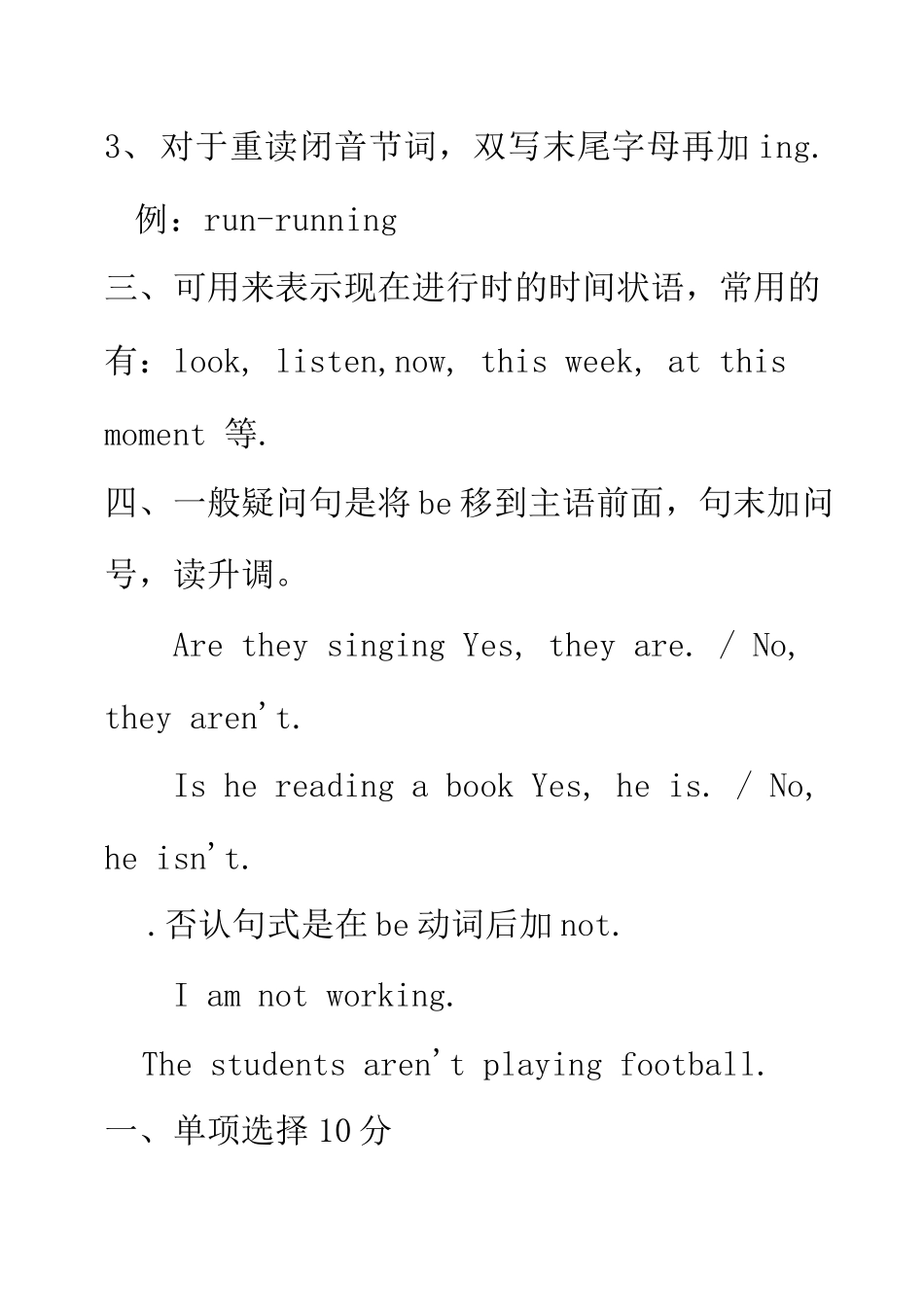 3、对于重读闭音节词，双写末尾字母再加 ing.

例：run-running

三、可用来表示现在进行时的时间状语，常用的有：look, listen,now, this week, at this moment 等.

四、一般疑问句是将 be 移到主语前面，句末加问号，读升调。

Are they singing Yes, they are. / No, they aren't.

Is he reading a book Yes, he is. / No, he isn't.

.否认句式是在 be 动词后加 not.

I am not working.

The students aren't playing football.

一、单项选择 10 分